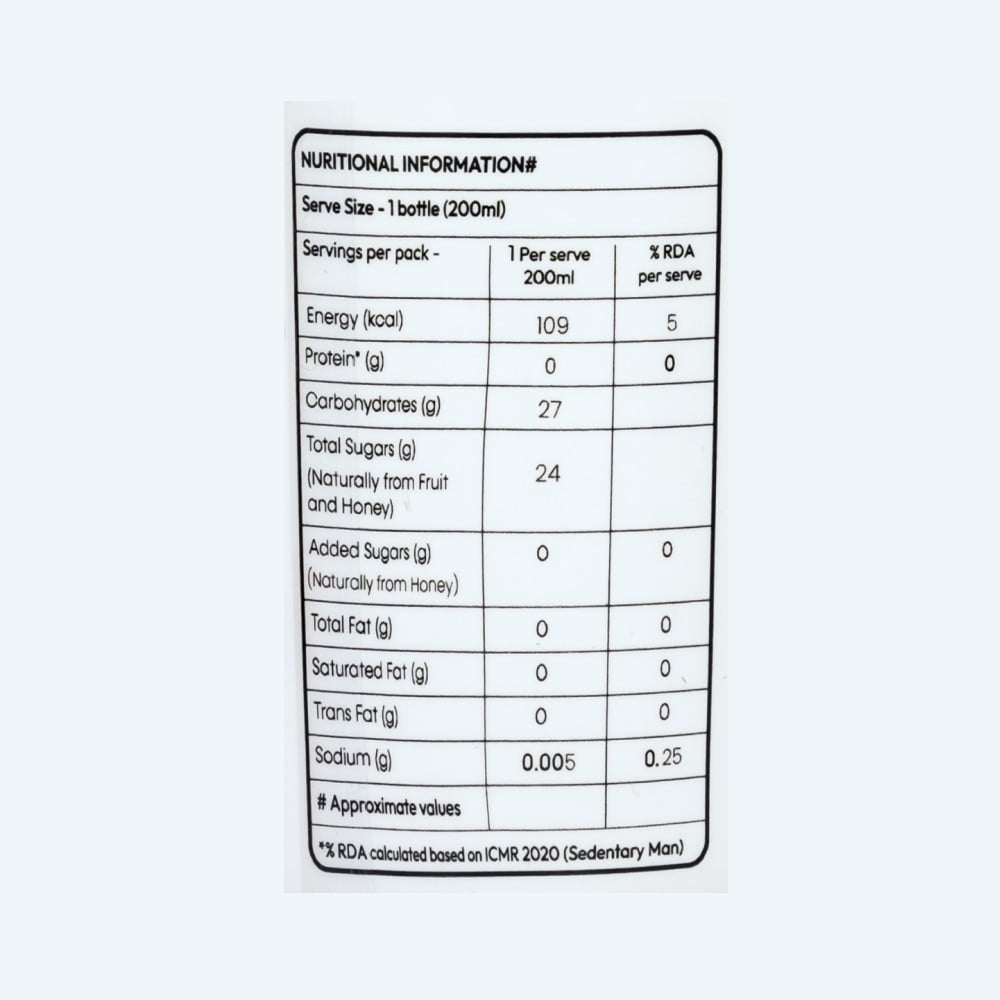 NURITIONAL INFORMATION#

Serve Size - 1 bottle (200ml)

| Servings per pack - | 1 Per serve 200ml | % RDA per serve |
|---|---|---|
| Energy (kcal) | 109 | 5 |
| Protein* (g) | 0 | 0 |
| Carbohydrates (g) | 27 | |
| Total Sugars (g) (Naturally from Fruit and Honey) | 24 | |
| Added Sugars (g) (Naturally from Honey) | 0 | 0 |
| Total Fat (g) | 0 | 0 |
| Saturated Fat (g) | 0 | 0 |
| Trans Fat (g) | 0 | 0 |
| Sodium (g) | 0.005 | 0.25 |
| # Approximate values | | |

*% RDA calculated based on ICMR 2020 (Sedentary Man)